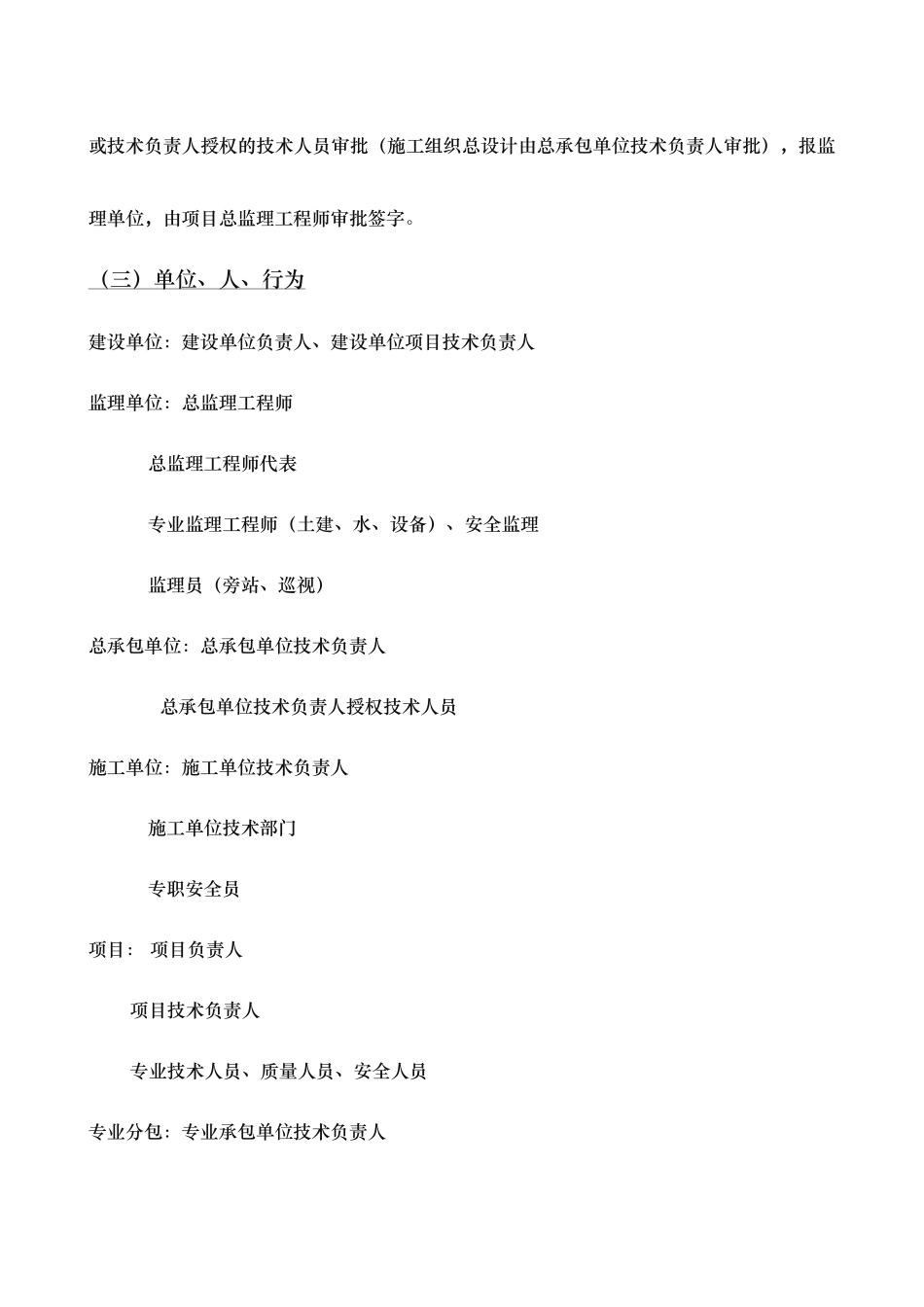 或技术负责人授权的技术人员审批（施工组织总设计由总承包单位技术负责人审批），报监理单位，由项目总监理工程师审批签字。

（三）单位、人、行为

建设单位：建设单位负责人、建设单位项目技术负责人

监理单位：总监理工程师

总监理工程师代表

专业监理工程师（土建、水、设备）、安全监理

监理员（旁站、巡视）

总承包单位：总承包单位技术负责人

总承包单位技术负责人授权技术人员

施工单位：施工单位技术负责人

施工单位技术部门

专职安全员

项目： 项目负责人

项目技术负责人

专业技术人员、质量人员、安全人员

专业分包：专业承包单位技术负责人